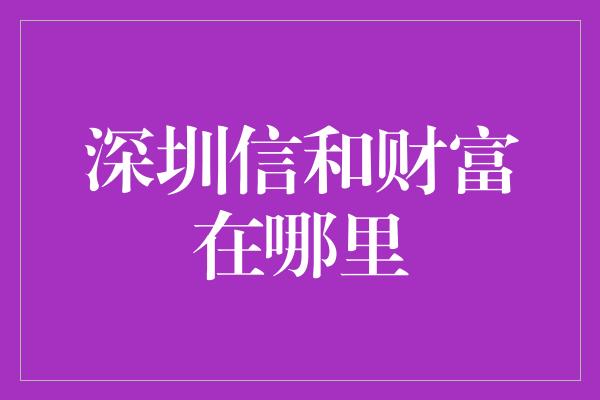 深圳信和财富在哪里